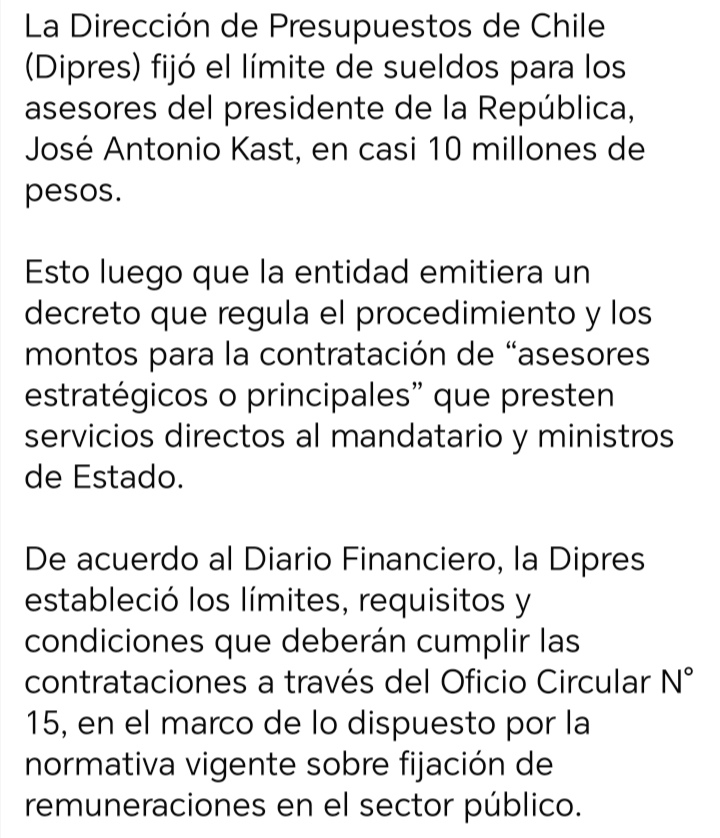 La Dirección de Presupuestos de Chile (Dipres) fijó el límite de sueldos para los asesores del presidente de la República, José Antonio Kast, en casi 10 millones de pesos.

Esto luego que la entidad emitiera un decreto que regula el procedimiento y los montos para la contratación de “asesores estratégicos o principales” que presten servicios directos al mandatario y ministros de Estado.

De acuerdo al Diario Financiero, la Dipres estableció los límites, requisitos y condiciones que deberán cumplir las contrataciones a través del Oficio Circular N° 15, en el marco de lo dispuesto por la normativa vigente sobre fijación de remuneraciones en el sector público.